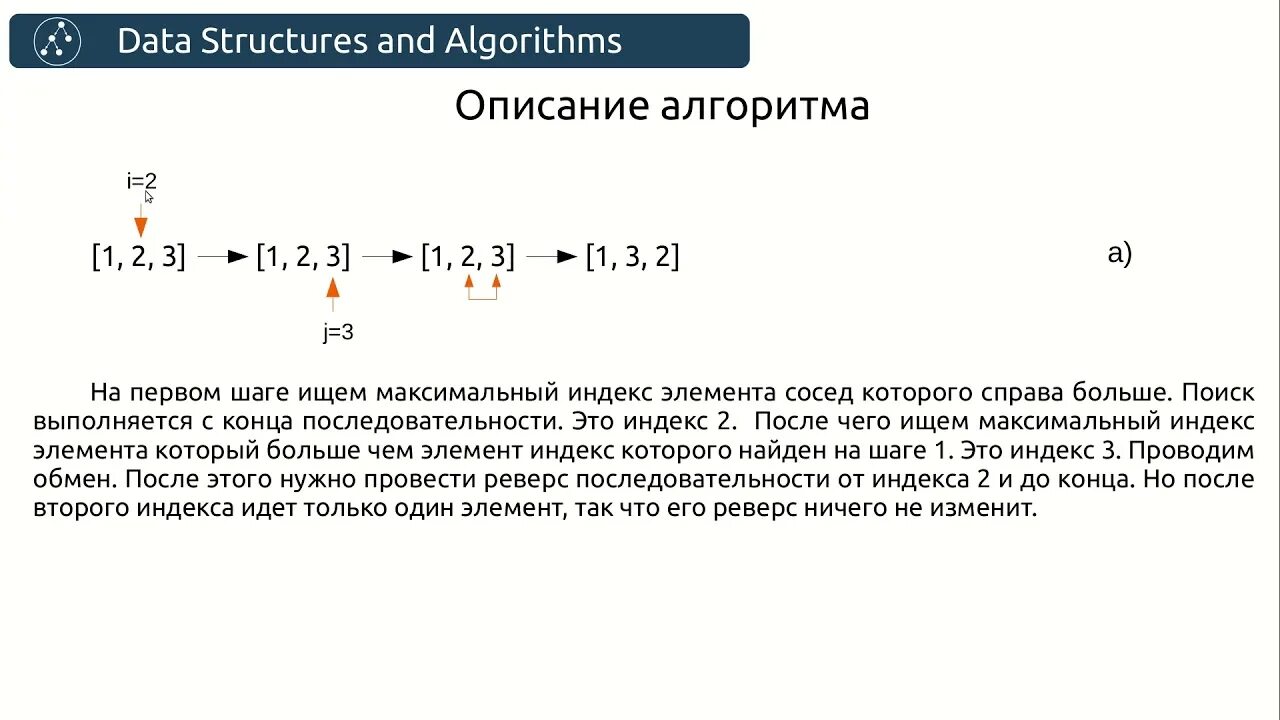 Data Structures and Algorithms

Описание алгоритма

i=2

[1, 2, 3] [1, 2, 3] [1, 2, 3] [1, 3, 2]

a)

j=3

На первом шаге ищем максимальный индекс элемента сосед которого справа больше. Поиск выполняется с конца последовательности. Это индекс 2. После чего ищем максимальный индекс элемента который больше чем элемент индекс которого найден на шаге 1. Это индекс 3. Проводим обмен. После этого нужно провести реверс последовательности от индекса 2 и до конца. Но после второго индекса идет только один элемент, так что его реверс ничего не изменит.